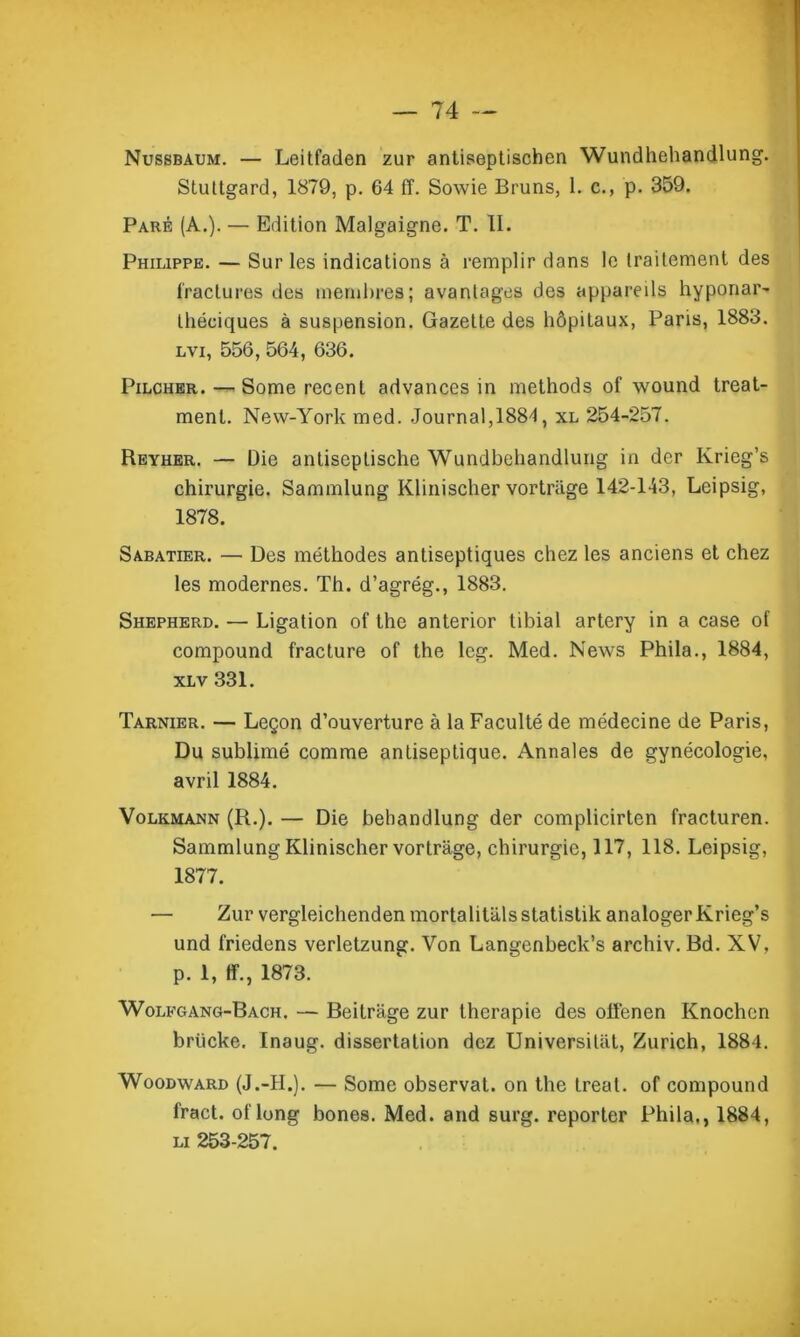 — 74 —

Nussbaum. — Leitfaden zur antiseptischen Wundhehandlung. Stuttgard, 1879, p. 64 ff. Sowie Bruns, l. c., p. 359.

Paré (A.). — Edition Malgaigne. T. II.

Philippe. — Sur les indications à remplir dans le traitement des fractures des membres; avantages des appareils hyponarthéciques à suspension. Gazette des hôpitaux, Paris, 1883. lvi, 556, 564, 636.

Pilcher. — Some recent advances in methods of wound treatment. New-York med. Journal,1884, xl 254-257.

Reyher. — Die antiseptische Wundbehandlung in der Krieg's chirurgie. Sammlung Klinischer vorträge 142-143, Leipsig, 1878.

Sabatier. — Des méthodes antiseptiques chez les anciens et chez les modernes. Th. d'agrég., 1883.

Shepherd. — Ligation of the anterior tibial artery in a case of compound fracture of the leg. Med. News Phila., 1884, xlv 331.

Tarnier. — Leçon d'ouverture à la Faculté de médecine de Paris, Du sublimé comme antiseptique. Annales de gynécologie, avril 1884.

Volkmann (R.). — Die behandlung der complicirten fracturen. Sammlung Klinischer vorträge, chirurgie, 117, 118. Leipsig, 1877.

— Zur vergleichenden mortalitäls statistik analoger Krieg's und friedens verletzung. Von Langenbeck's archiv. Bd. XV, p. 1, ff., 1873.

Wolfgang-Bach. — Beiträge zur therapie des offenen Knochen brücke. Inaug. dissertation dez Universität, Zurich, 1884.

Woodward (J.-H.). — Some observat. on the treat. of compound fract. of long bones. Med. and surg. reporter Phila., 1884, li 253-257.